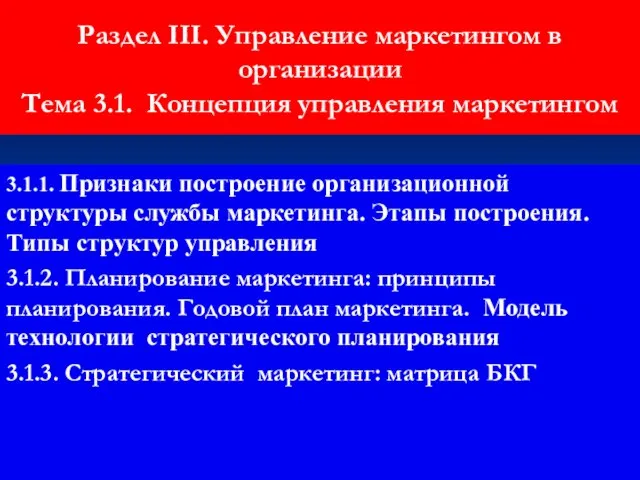 Раздел III. Управление маркетингом в организации
Тема 3.1. Концепция управления маркетингом

3.1.1. Признаки построение организационной структуры службы маркетинга. Этапы построения. Типы структур управления

3.1.2. Планирование маркетинга: принципы планирования. Годовой план маркетинга. Модель технологии стратегического планирования

3.1.3. Стратегический маркетинг: матрица БКГ